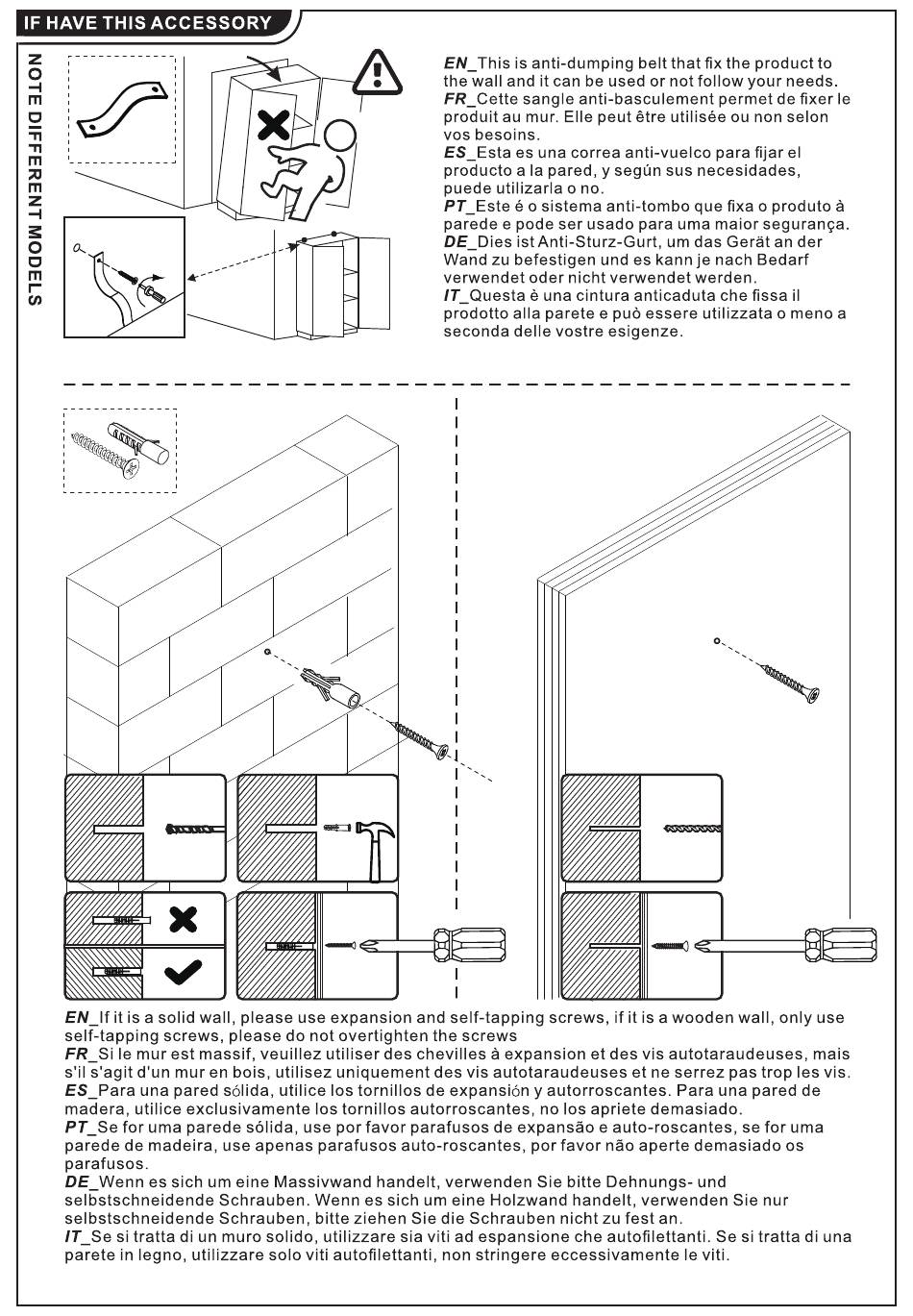 IF HAVE THIS ACCESSORY

NOTE DIFFERENT MODELS

EN_This is anti-dumping belt that fix the product to the wall and it can be used or not follow your needs.
FR_Cette sangle anti-basculement permet de fixer le produit au mur. Elle peut être utilisée ou non selon vos besoins.
ES_Esta es una correa anti-vuelco para fijar el producto a la pared, y según sus necesidades, puede utilizarla o no.
PT_Este é o sistema anti-tombo que fixa o produto à parede e pode ser usado para uma maior segurança.
DE_Dies ist Anti-Sturz-Gurt, um das Gerät an der Wand zu befestigen und es kann je nach Bedarf verwendet oder nicht verwendet werden.
IT_Questa è una cintura anticaduta che fissa il prodotto alla parete e può essere utilizzata o meno a seconda delle vostre esigenze.

EN_If it is a solid wall, please use expansion and self-tapping screws, if it is a wooden wall, only use self-tapping screws, please do not overtighten the screws
FR_Si le mur est massif, veuillez utiliser des chevilles à expansion et des vis autotaraudeuses, mais s'il s'agit d'un mur en bois, utilisez uniquement des vis autotaraudeuses et ne serrez pas trop les vis.
ES_Para una pared sólida, utilice los tornillos de expansión y autorroscantes. Para una pared de madera, utilice exclusivamente los tornillos autorroscantes, no los apriete demasiado.
PT_Se for uma parede sólida, use por favor parafusos de expansão e auto-roscantes, se for uma parede de madeira, use apenas parafusos auto-roscantes, por favor não aperte demasiado os parafusos.
DE_Wenn es sich um eine Massivwand handelt, verwenden Sie bitte Dehnungs- und selbstschneidende Schrauben. Wenn es sich um eine Holzwand handelt, verwenden Sie nur selbstschneidende Schrauben, bitte ziehen Sie die Schrauben nicht zu fest an.
IT_Se si tratta di un muro solido, utilizzare sia viti ad espansione che autofilettanti. Se si tratta di una parete in legno, utilizzare solo viti autofilettanti, non stringere eccessivamente le viti.